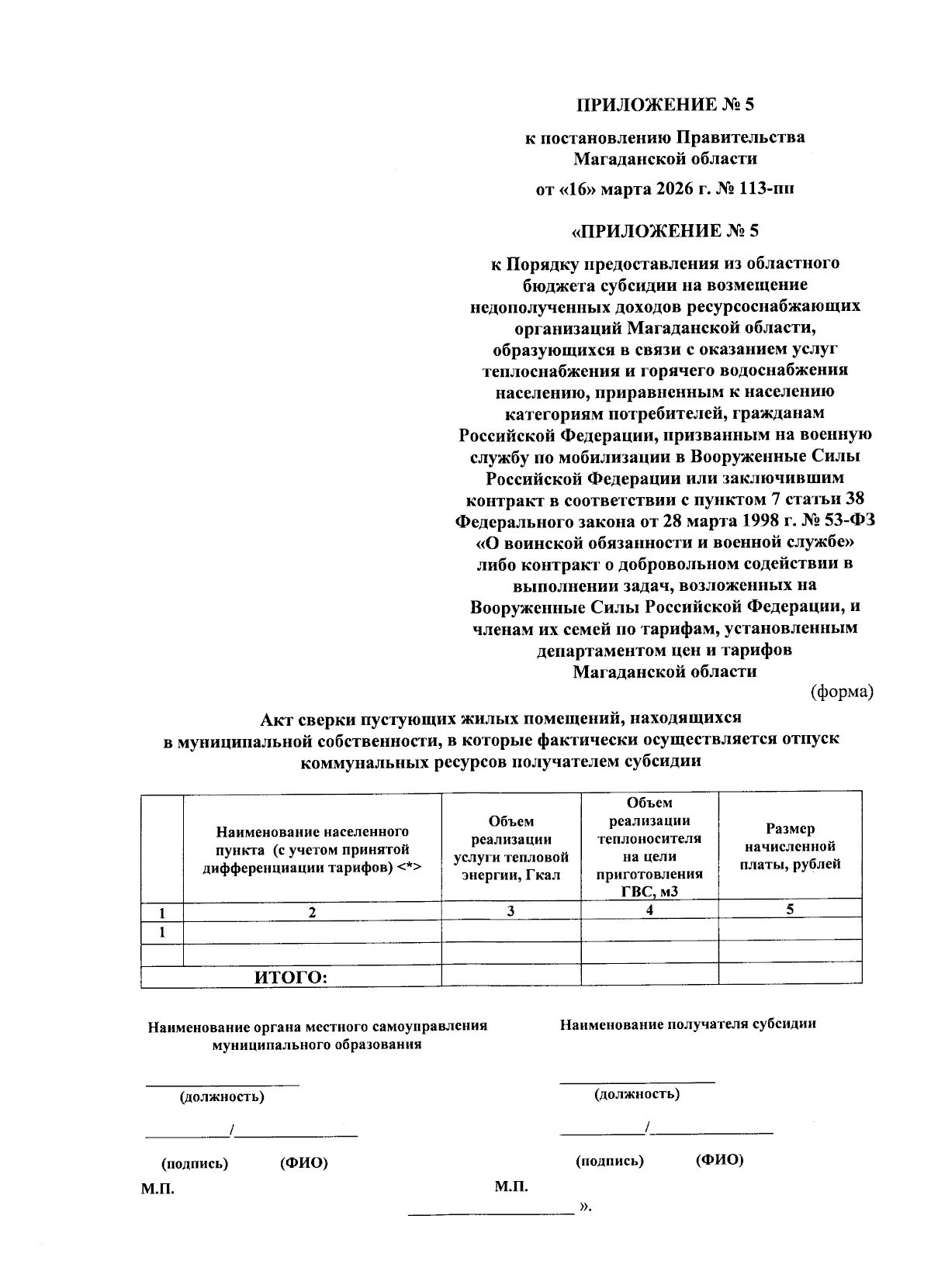 ПРИЛОЖЕНИЕ № 5

к постановлению Правительства Магаданской области

от «16» марта 2026 г. № 113-пп

«ПРИЛОЖЕНИЕ № 5

к Порядку предоставления из областного бюджета субсидии на возмещение недополученных доходов ресурсоснабжающих организаций Магаданской области, образующихся в связи с оказанием услуг теплоснабжения и горячего водоснабжения населению, приравненным к населению категориям потребителей, гражданам Российской Федерации, призванным на военную службу по мобилизации в Вооруженные Силы Российской Федерации или заключившим контракт в соответствии с пунктом 7 статьи 38 Федерального закона от 28 марта 1998 г. № 53-ФЗ «О воинской обязанности и военной службе» либо контракт о добровольном содействии в выполнении задач, возложенных на Вооруженные Силы Российской Федерации, и членам их семей по тарифам, установленным департаментом цен и тарифов Магаданской области

(форма)

Акт сверки пустующих жилых помещений, находящихся в муниципальной собственности, в которые фактически осуществляется отпуск коммунальных ресурсов получателем субсидии

|  | Наименование населенного пункта (с учетом принятой дифференциации тарифов) <*> | Объем реализации услуги тепловой энергии, Гкал | Объем реализации теплоносителя на цели приготовления ГВС, м3 | Размер начисленной платы, рублей |
|---|---|---|---|---|
| 1 | 2 | 3 | 4 | 5 |
| 1 |  |  |  |  |
|  |  |  |  |  |
| ИТОГО: |  |  |  |  |

Наименование органа местного самоуправления муниципального образования

____

(должность)

____/____

(подпись) (ФИО)

М.П.

Наименование получателя субсидии

____

(должность)

____/____

(подпись) (ФИО)

М.П.

____ ».